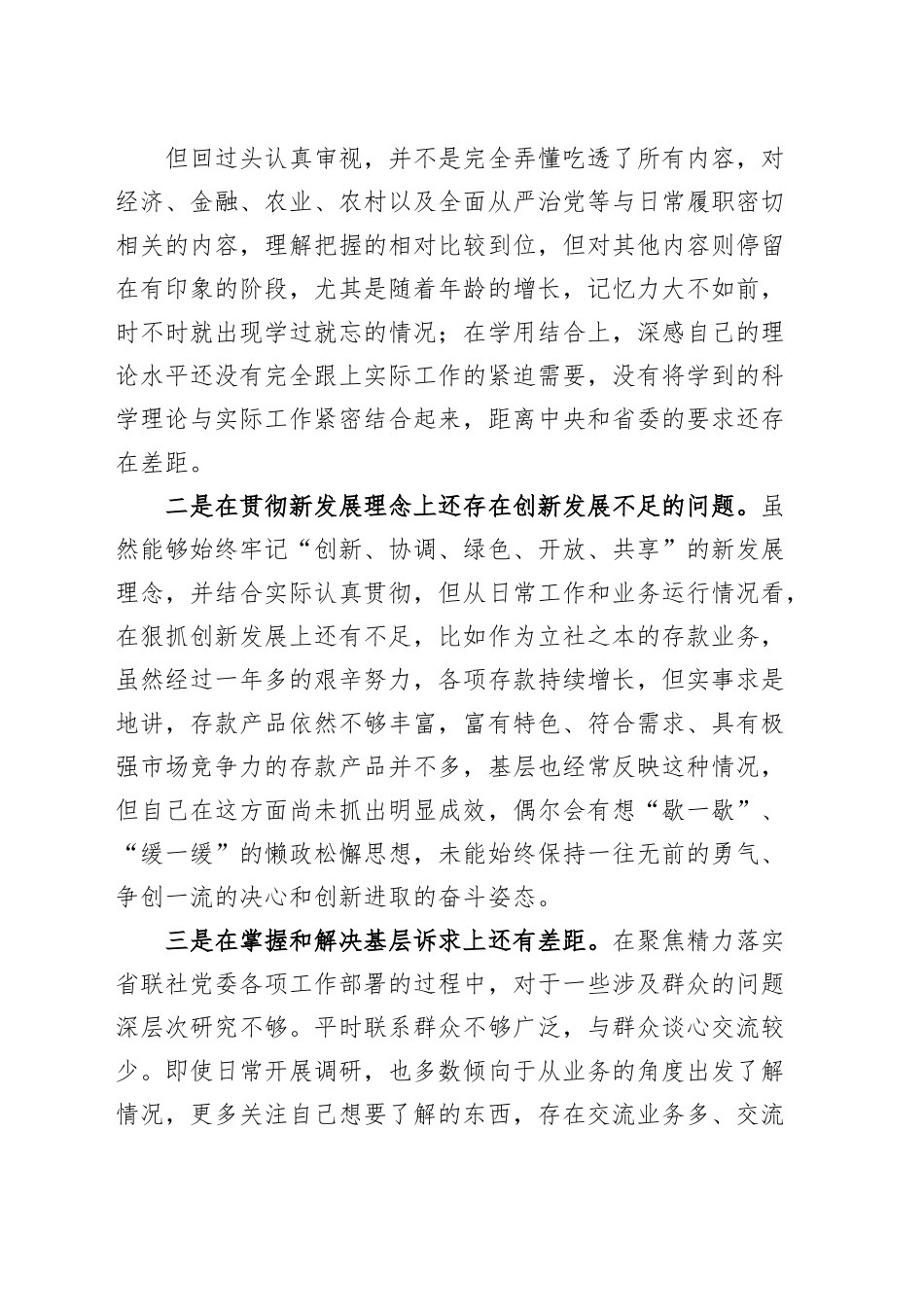 但回过头认真审视，并不是完全弄懂吃透了所有内容，对经济、金融、农业、农村以及全面从严治党等与日常履职密切相关的内容，理解把握的相对比较到位，但对其他内容则停留在有印象的阶段，尤其是随着年龄的增长，记忆力大不如前，时不时就出现学过就忘的情况；在学用结合上，深感自己的理论水平还没有完全跟上实际工作的紧迫需要，没有将学到的科学理论与实际工作紧密结合起来，距离中央和省委的要求还存在差距。

二是在贯彻新发展理念上还存在创新发展不足的问题。虽然能够始终牢记“创新、协调、绿色、开放、共享”的新发展理念，并结合实际认真贯彻，但从日常工作和业务运行情况看，在狠抓创新发展上还有不足，比如作为立社之本的存款业务，虽然经过一年多的艰辛努力，各项存款持续增长，但实事求是地讲，存款产品依然不够丰富，富有特色、符合需求、具有极强市场竞争力的存款产品并不多，基层也经常反映这种情况，但自己在这方面尚未抓出明显成效，偶尔会有想“歇一歇”、“缓一缓”的懒政松懈思想，未能始终保持一往无前的勇气、争创一流的决心和创新进取的奋斗姿态。

三是在掌握和解决基层诉求上还有差距。在聚焦精力落实省联社党委各项工作部署的过程中，对于一些涉及群众的问题深层次研究不够。平时联系群众不够广泛，与群众谈心交流较少。即使日常开展调研，也多数倾向于从业务的角度出发了解情况，更多关注自己想要了解的东西，存在交流业务多、交流